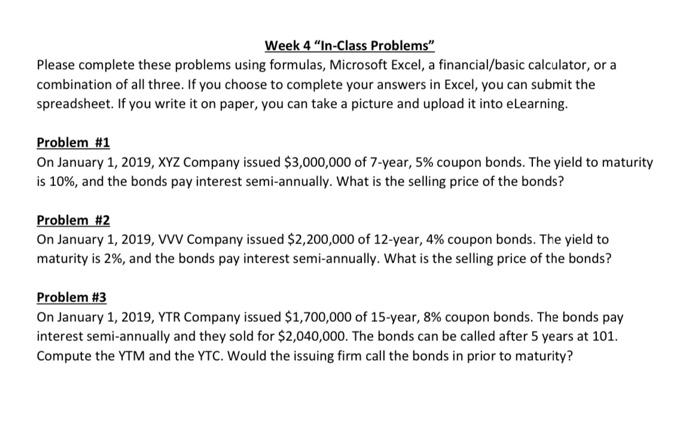 Week 4 "In-Class Problems"

Please complete these problems using formulas, Microsoft Excel, a financial/basic calculator, or a combination of all three. If you choose to complete your answers in Excel, you can submit the spreadsheet. If you write it on paper, you can take a picture and upload it into eLearning.

Problem #1

On January 1, 2019, XYZ Company issued \$3,000,000 of 7-year, 5% coupon bonds. The yield to maturity is 10%, and the bonds pay interest semi-annually. What is the selling price of the bonds?

Problem #2

On January 1, 2019, VVV Company issued \$2,200,000 of 12-year, 4% coupon bonds. The yield to maturity is 2%, and the bonds pay interest semi-annually. What is the selling price of the bonds?

Problem #3

On January 1, 2019, YTR Company issued \$1,700,000 of 15-year, 8% coupon bonds. The bonds pay interest semi-annually and they sold for \$2,040,000. The bonds can be called after 5 years at 101. Compute the YTM and the YTC. Would the issuing firm call the bonds in prior to maturity?